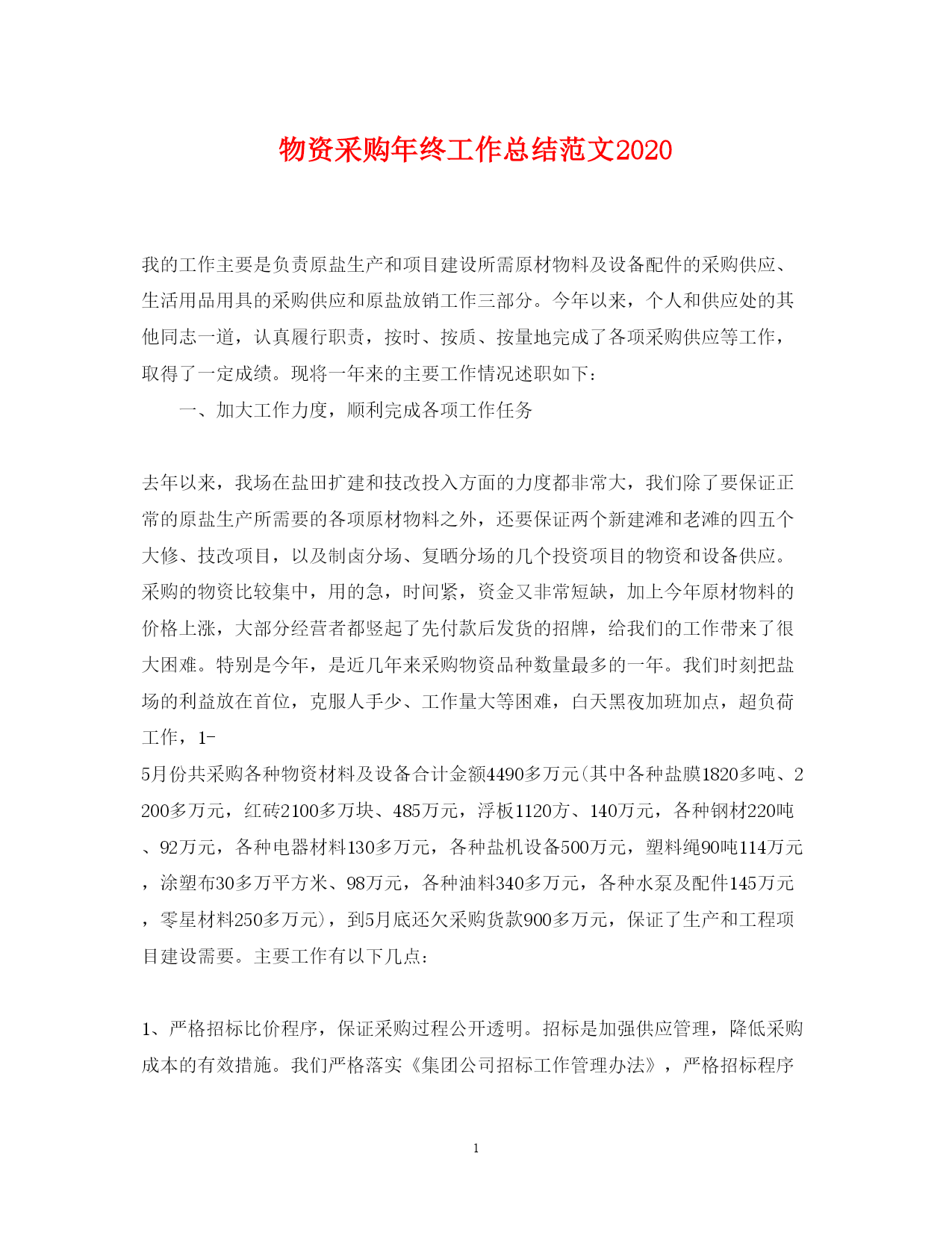 物资采购年终工作总结范文2020

我的工作主要是负责原盐生产和项目建设所需原材物料及设备配件的采购供应、生活用品用具的采购供应和原盐放销工作三部分。今年以来，个人和供应处的其他同志一道，认真履行职责，按时、按质、按量地完成了各项采购供应等工作，取得了一定成绩。现将一年来的主要工作情况述职如下：

一、加大工作力度，顺利完成各项工作任务

去年以来，我场在盐田扩建和技改投入方面的力度都非常大，我们除了要保证正常的原盐生产所需要的各项原材物料之外，还要保证两个新建滩和老滩的四五个大修、技改项目，以及制卤分场、复晒分场的几个投资项目的物资和设备供应。采购的物资比较集中，用的急，时间紧，资金又非常短缺，加上今年原材物料的价格上涨，大部分经营者都竖起了先付款后发货的招牌，给我们的工作带来了很大困难。特别是今年，是近几年来采购物资品种数量最多的一年。我们时刻把盐场的利益放在首位，克服人手少、工作量大等困难，白天黑夜加班加点，超负荷工作，1-5月份共采购各种物资材料及设备合计金额4490多万元(其中各种盐膜1820多吨、2200多万元，红砖2100多万块、485万元，浮板1120方、140万元，各种钢材220吨、92万元，各种电器材料130多万元，各种盐机设备500万元，塑料绳90吨114万元，涂塑布30多万平方米、98万元，各种油料340多万元，各种水泵及配件145万元，零星材料250多万元)，到5月底还欠采购货款900多万元，保证了生产和工程项目建设需要。主要工作有以下几点：

1、严格招标比价程序，保证采购过程公开透明。招标是加强供应管理，降低采购成本的有效措施。我们严格落实《集团公司招标工作管理办法》，严格招标程序

1